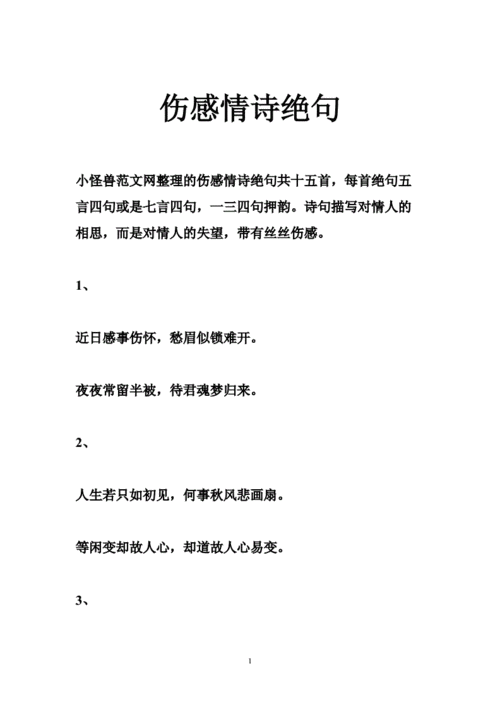 伤感情诗绝句

小怪兽范文网整理的伤感情诗绝句共十五首，每首绝句五言四句或是七言四句，一三四句押韵。诗句描写对情人的相思，而是对情人的失望，带有丝丝伤感。

1、

近日感事伤怀，愁眉似锁难开。

夜夜常留半被，待君魂梦归来。

2、

人生若只如初见，何事秋风悲画扇。

等闲变却故人心，却道故人心易变。

3、

1